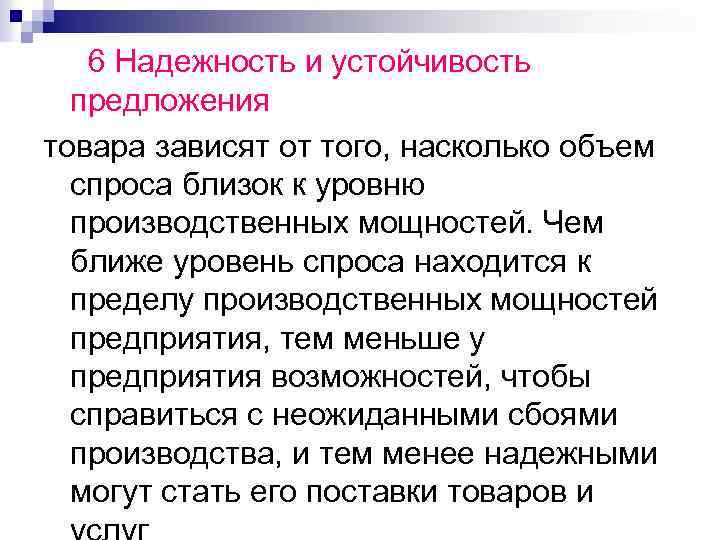 6 Надежность и устойчивость предложения

товара зависят от того, насколько объем спроса близок к уровню производственных мощностей. Чем ближе уровень спроса находится к пределу производственных мощностей предприятия, тем меньше у предприятия возможностей, чтобы справиться с неожиданными сбоями производства, и тем менее надежными могут стать его поставки товаров и услуг